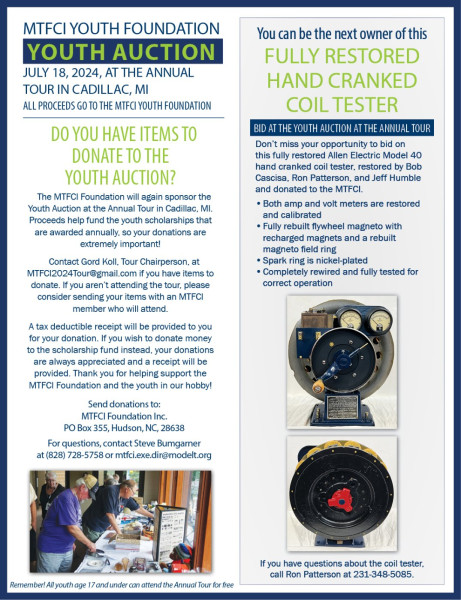 MTFCI YOUTH FOUNDATION
YOUTH AUCTION
JULY 18, 2024, AT THE ANNUAL TOUR IN CADILLAC, MI
ALL PROCEEDS GO TO THE MTFCI YOUTH FOUNDATION

DO YOU HAVE ITEMS TO DONATE TO THE YOUTH AUCTION?

The MTFCI Foundation will again sponsor the Youth Auction at the Annual Tour in Cadillac, MI. Proceeds help fund the youth scholarships that are awarded annually, so your donations are extremely important!

Contact Gord Koll, Tour Chairperson, at MTFCI2024Tour@gmail.com if you have items to donate. If you aren't attending the tour, please consider sending your items with an MTFCI member who will attend.

A tax deductible receipt will be provided to you for your donation. If you wish to donate money to the scholarship fund instead, your donations are always appreciated and a receipt will be provided. Thank you for helping support the MTFCI Foundation and the youth in our hobby!

Send donations to:
MTFCI Foundation Inc.
PO Box 355, Hudson, NC, 28638

For questions, contact Steve Bumgarner at (828) 728-5758 or mtfci.exe.dir@modelt.org

Remember! All youth age 17 and under can attend the Annual Tour for free

You can be the next owner of this
FULLY RESTORED HAND CRANKED COIL TESTER

BID AT THE YOUTH AUCTION AT THE ANNUAL TOUR

Don't miss your opportunity to bid on this fully restored Allen Electric Model 40 hand cranked coil tester, restored by Bob Cascisa, Ron Patterson, and Jeff Humble and donated to the MTFCI.

• Both amp and volt meters are restored and calibrated
• Fully rebuilt flywheel magneto with recharged magnets and a rebuilt magneto field ring
• Spark ring is nickel-plated
• Completely rewired and fully tested for correct operation

If you have questions about the coil tester, call Ron Patterson at 231-348-5085.